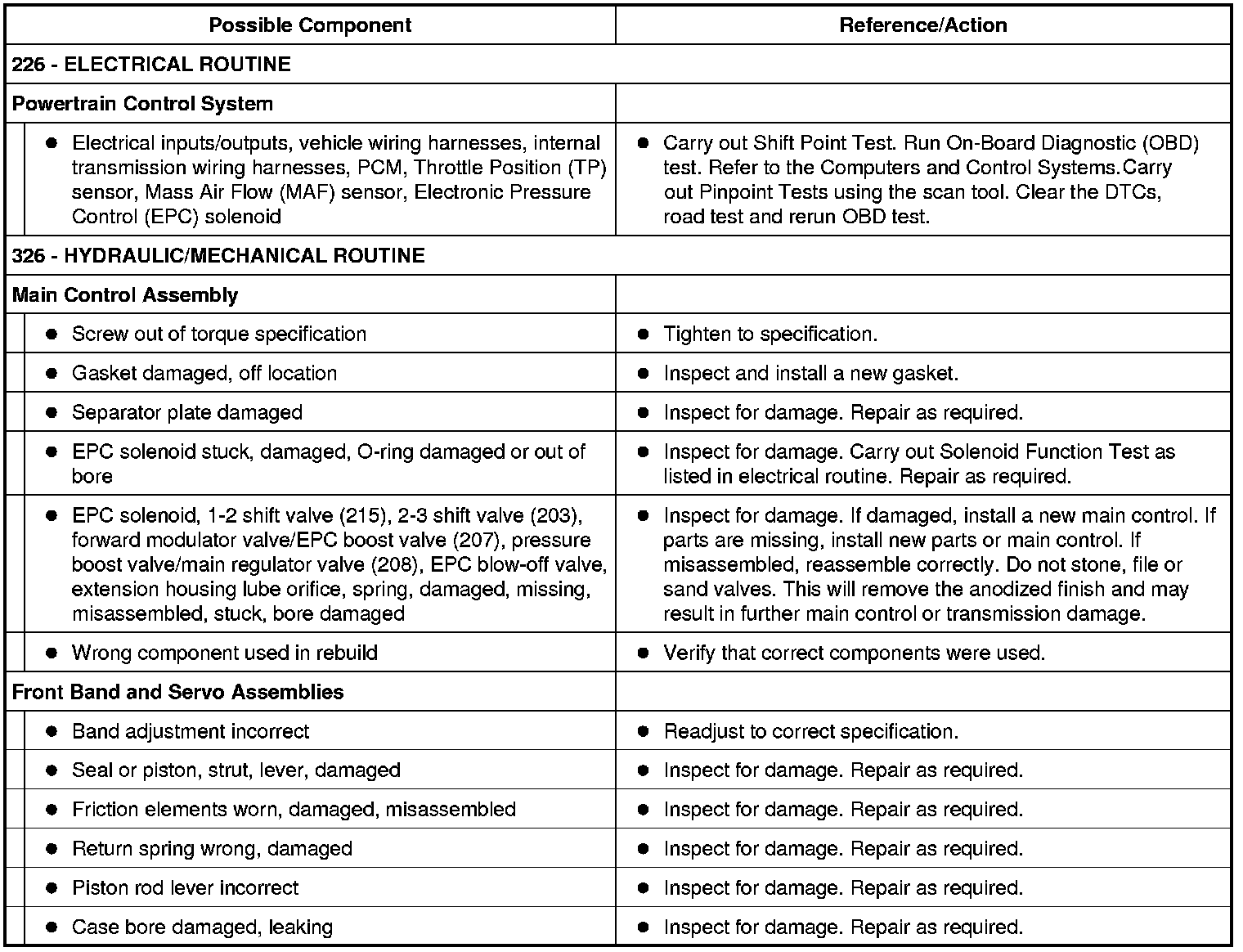 | Possible Component | Reference/Action |
|---|---|
| 226 - ELECTRICAL ROUTINE | |
| Powertrain Control System | |
| ● Electrical inputs/outputs, vehicle wiring harnesses, internal transmission wiring harnesses, PCM, Throttle Position (TP) sensor, Mass Air Flow (MAF) sensor, Electronic Pressure Control (EPC) solenoid | ● Carry out Shift Point Test. Run On-Board Diagnostic (OBD) test. Refer to the Computers and Control Systems.Carry out Pinpoint Tests using the scan tool. Clear the DTCs, road test and rerun OBD test. |
| 326 - HYDRAULIC/MECHANICAL ROUTINE | |
| Main Control Assembly | |
| ● Screw out of torque specification | ● Tighten to specification. |
| ● Gasket damaged, off location | ● Inspect and install a new gasket. |
| ● Separator plate damaged | ● Inspect for damage. Repair as required. |
| ● EPC solenoid stuck, damaged, O-ring damaged or out of bore | ● Inspect for damage. Carry out Solenoid Function Test as listed in electrical routine. Repair as required. |
| ● EPC solenoid, 1-2 shift valve (215), 2-3 shift valve (203), forward modulator valve/EPC boost valve (207), pressure boost valve/main regulator valve (208), EPC blow-off valve, extension housing lube orifice, spring, damaged, missing, misassembled, stuck, bore damaged | ● Inspect for damage. If damaged, install a new main control. If parts are missing, install new parts or main control. If misassembled, reassemble correctly. Do not stone, file or sand valves. This will remove the anodized finish and may result in further main control or transmission damage. |
| ● Wrong component used in rebuild | ● Verify that correct components were used. |
| Front Band and Servo Assemblies | |
| ● Band adjustment incorrect | ● Readjust to correct specification. |
| ● Seal or piston, strut, lever, damaged | ● Inspect for damage. Repair as required. |
| ● Friction elements worn, damaged, misassembled | ● Inspect for damage. Repair as required. |
| ● Return spring wrong, damaged | ● Inspect for damage. Repair as required. |
| ● Piston rod lever incorrect | ● Inspect for damage. Repair as required. |
| ● Case bore damaged, leaking | ● Inspect for damage. Repair as required. |